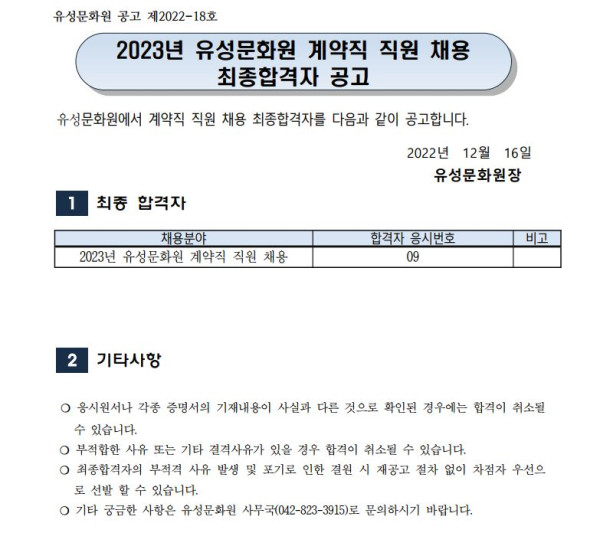 유성문화원 공고 제2022-18호

2023년 유성문화원 계약직 직원 채용
최종합격자 공고

유성문화원에서 계약직 직원 채용 최종합격자를 다음과 같이 공고합니다.

2022년 12월 16일
유성문화원장

1 최종 합격자

| 채용분야 | 합격자 응시번호 | 비고 |
|---|---|---|
| 2023년 유성문화원 계약직 직원 채용 | 09 | |

2 기타사항

○ 응시원서나 각종 증명서의 기재내용이 사실과 다른 것으로 확인된 경우에는 합격이 취소될 수 있습니다.
○ 부적합한 사유 또는 기타 결격사유가 있을 경우 합격이 취소될 수 있습니다.
○ 최종합격자의 부적격 사유 발생 및 포기로 인한 결원 시 재공고 절차 없이 차점자 우선으로 선발 할 수 있습니다.
○ 기타 궁금한 사항은 유성문화원 사무국(042-823-3915)로 문의하시기 바랍니다.